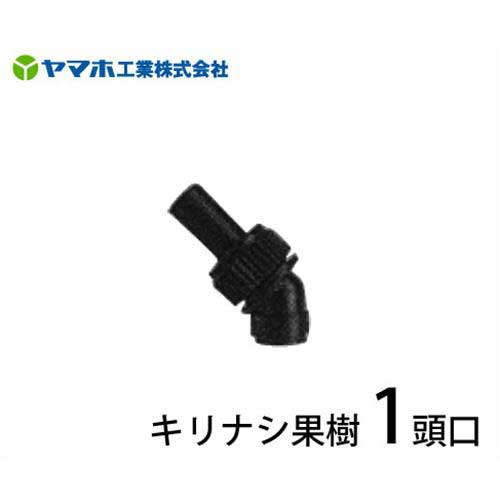 ヤマホ工業株式会社

キリナシ果樹 1 頭口